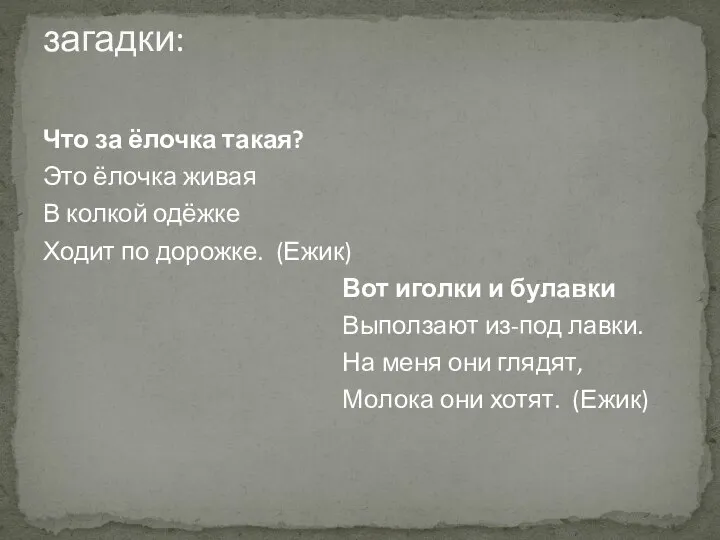 загадки:

Что за ёлочка такая?
Это ёлочка живая
В колкой одёжке
Ходит по дорожке. (Ежик)

Вот иголки и булавки
Выползают из-под лавки.
На меня они глядят,
Молока они хотят. (Ежик)